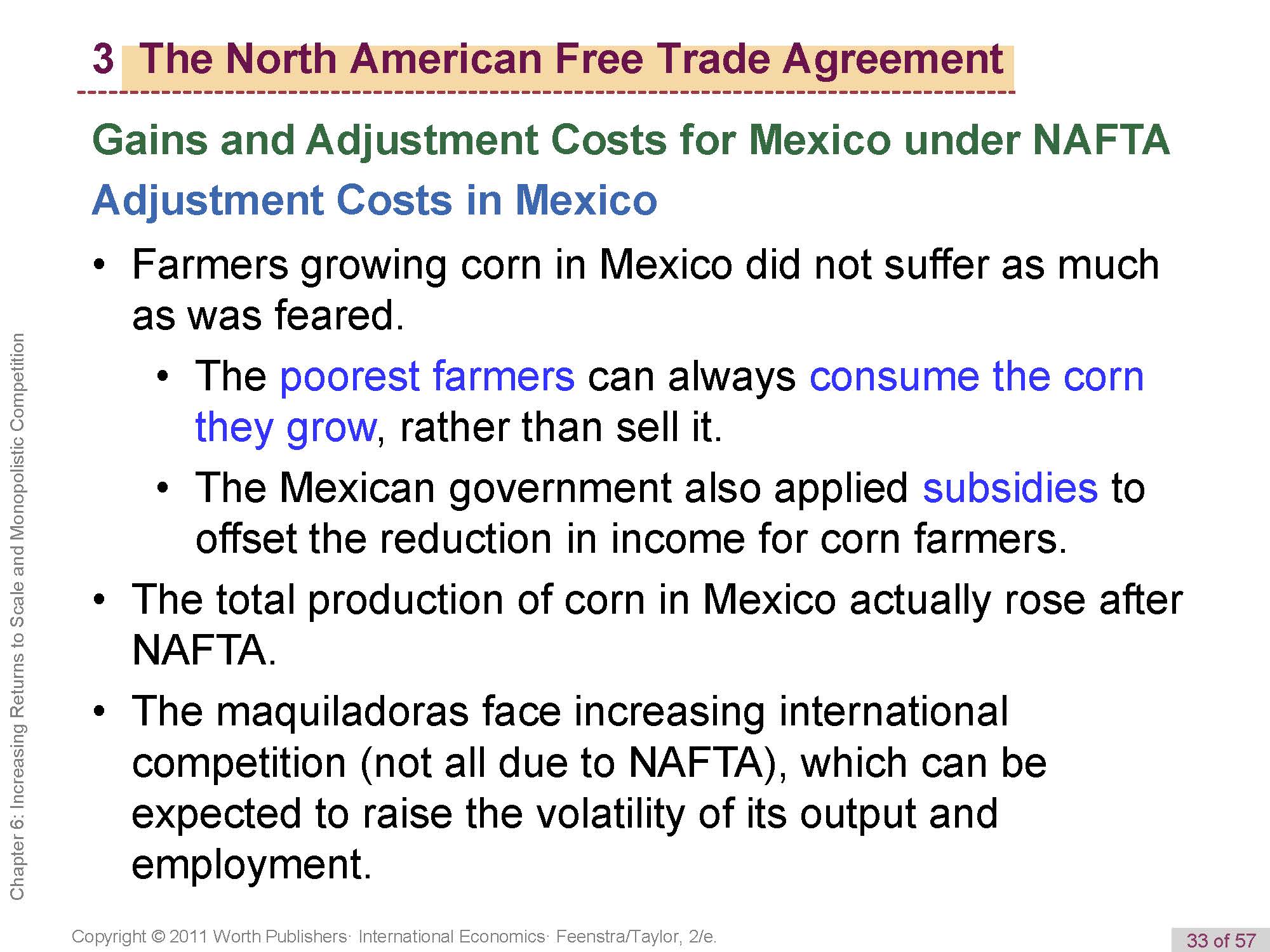 3 The North American Free Trade Agreement

Gains and Adjustment Costs for Mexico under NAFTA

Adjustment Costs in Mexico

• Farmers growing corn in Mexico did not suffer as much as was feared.

• The poorest farmers can always consume the corn they grow, rather than sell it.

• The Mexican government also applied subsidies to offset the reduction in income for corn farmers.

• The total production of corn in Mexico actually rose after NAFTA.

• The maquiladoras face increasing international competition (not all due to NAFTA), which can be expected to raise the volatility of its output and employment.

Chapter 6: Increasing Returns to Scale and Monopolistic Competition

Copyright © 2011 Worth Publishers· International Economics· Feenstra/Taylor, 2/e.

33 of 57